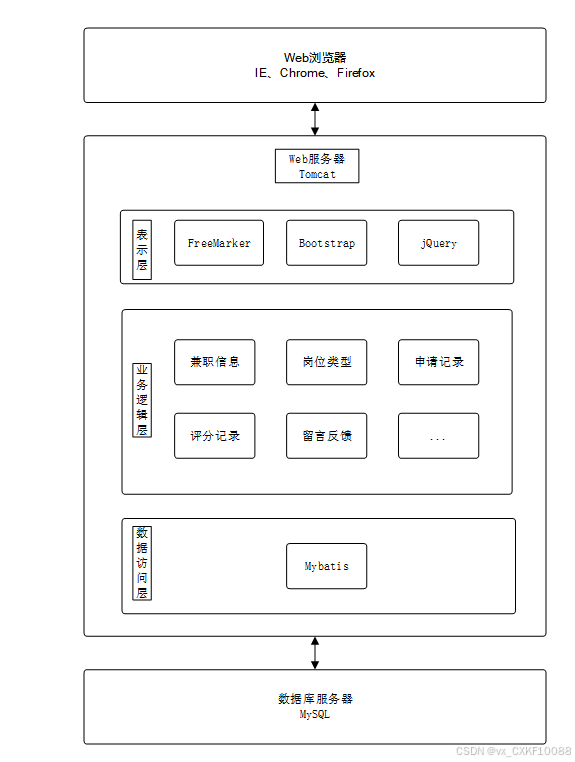 Web浏览器
IE、Chrome、Firefox

Web服务器
Tomcat

表示层

FreeMarker

Bootstrap

jQuery

业务逻辑层

兼职信息

岗位类型

申请记录

评分记录

留言反馈

...

数据访问层

Mybatis

数据库服务器
MySQL

CSDN @vx_CXKF10088